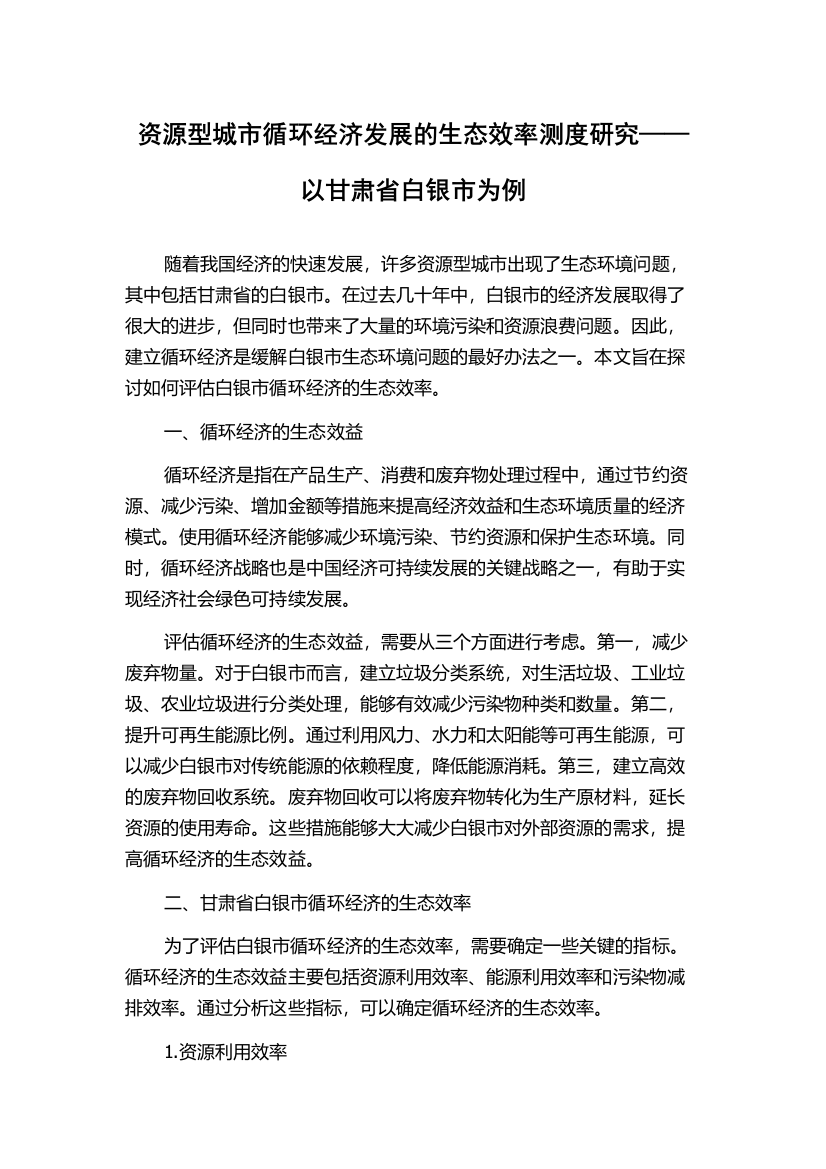 资源型城市循环经济发展的生态效率测度研究——以甘肃省白银市为例

随着我国经济的快速发展，许多资源型城市出现了生态环境问题，其中包括甘肃省的白银市。在过去几十年中，白银市的经济发展取得了很大的进步，但同时也带来了大量的环境污染和资源浪费问题。因此，建立循环经济是缓解白银市生态环境问题的最好办法之一。本文旨在探讨如何评估白银市循环经济的生态效率。

一、循环经济的生态效益

循环经济是指在产品生产、消费和废弃物处理过程中，通过节约资源、减少污染、增加金额等措施来提高经济效益和生态环境质量的经济模式。使用循环经济能够减少环境污染、节约资源和保护生态环境。同时，循环经济战略也是中国经济可持续发展的关键战略之一，有助于实现经济社会绿色可持续发展。

评估循环经济的生态效益，需要从三个方面进行考虑。第一，减少废弃物量。对于白银市而言，建立垃圾分类系统，对生活垃圾、工业垃圾、农业垃圾进行分类处理，能够有效减少污染物种类和数量。第二，提升可再生能源比例。通过利用风力、水力和太阳能等可再生能源，可以减少白银市对传统能源的依赖程度，降低能源消耗。第三，建立高效的废弃物回收系统。废弃物回收可以将废弃物转化为生产原材料，延长资源的使用寿命。这些措施能够大大减少白银市对外部资源的需求，提高循环经济的生态效益。

二、甘肃省白银市循环经济的生态效率

为了评估白银市循环经济的生态效率，需要确定一些关键的指标。循环经济的生态效益主要包括资源利用效率、能源利用效率和污染物减排效率。通过分析这些指标，可以确定循环经济的生态效率。

1.资源利用效率